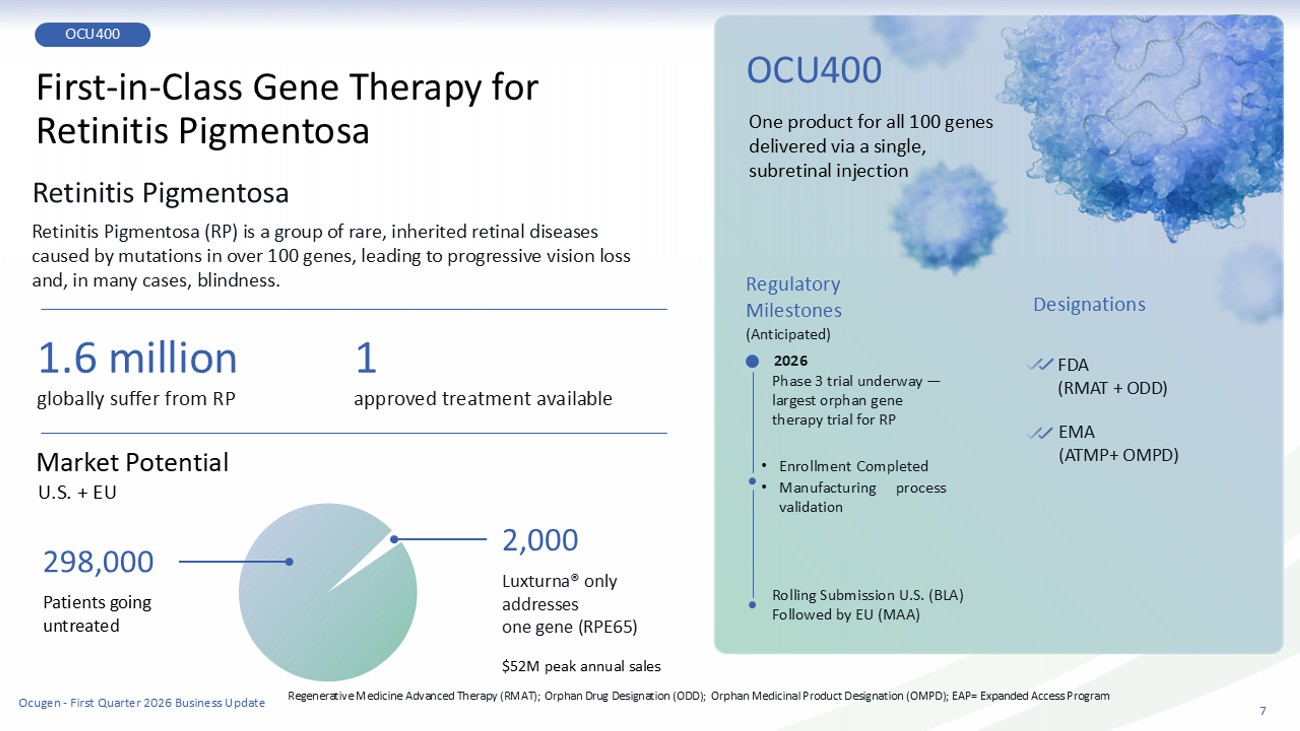 OCU400

First-in-Class Gene Therapy for Retinitis Pigmentosa

Retinitis Pigmentosa

Retinitis Pigmentosa (RP) is a group of rare, inherited retinal diseases caused by mutations in over 100 genes, leading to progressive vision loss and, in many cases, blindness.

1.6 million
globally suffer from RP

1
approved treatment available

Market Potential
U.S. + EU

298,000
Patients going untreated

2,000
Luxturna® only addresses one gene (RPE65)

$52M peak annual sales

OCU400

One product for all 100 genes delivered via a single, subretinal injection

Regulatory Milestones
(Anticipated)

2026
Phase 3 trial underway — largest orphan gene therapy trial for RP

• Enrollment Completed
• Manufacturing process validation

Rolling Submission U.S. (BLA) Followed by EU (MAA)

Designations

FDA
(RMAT + ODD)

EMA
(ATMP+ OMPD)

Ocugen - First Quarter 2026 Business Update

Regenerative Medicine Advanced Therapy (RMAT); Orphan Drug Designation (ODD); Orphan Medicinal Product Designation (OMPD); EAP= Expanded Access Program

7